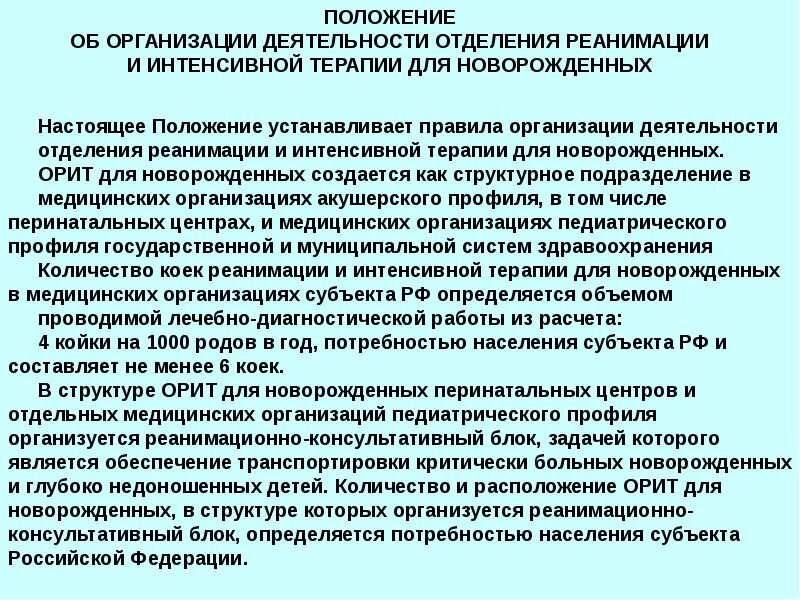 ПОЛОЖЕНИЕ
ОБ ОРГАНИЗАЦИИ ДЕЯТЕЛЬНОСТИ ОТДЕЛЕНИЯ РЕАНИМАЦИИ
И ИНТЕНСИВНОЙ ТЕРАПИИ ДЛЯ НОВОРОЖДЕННЫХ

Настоящее Положение устанавливает правила организации деятельности отделения реанимации и интенсивной терапии для новорожденных.

ОРИТ для новорожденных создается как структурное подразделение в медицинских организациях акушерского профиля, в том числе перинатальных центрах, и медицинских организациях педиатрического профиля государственной и муниципальной систем здравоохранения

Количество коек реанимации и интенсивной терапии для новорожденных в медицинских организациях субъекта РФ определяется объемом проводимой лечебно-диагностической работы из расчета:

4 койки на 1000 родов в год, потребностью населения субъекта РФ и составляет не менее 6 коек.

В структуре ОРИТ для новорожденных перинатальных центров и отдельных медицинских организаций педиатрического профиля организуется реанимационно-консультативный блок, задачей которого является обеспечение транспортировки критически больных новорожденных и глубоко недоношенных детей. Количество и расположение ОРИТ для новорожденных, в структуре которых организуется реанимационно-консультативный блок, определяется потребностью населения субъекта Российской Федерации.